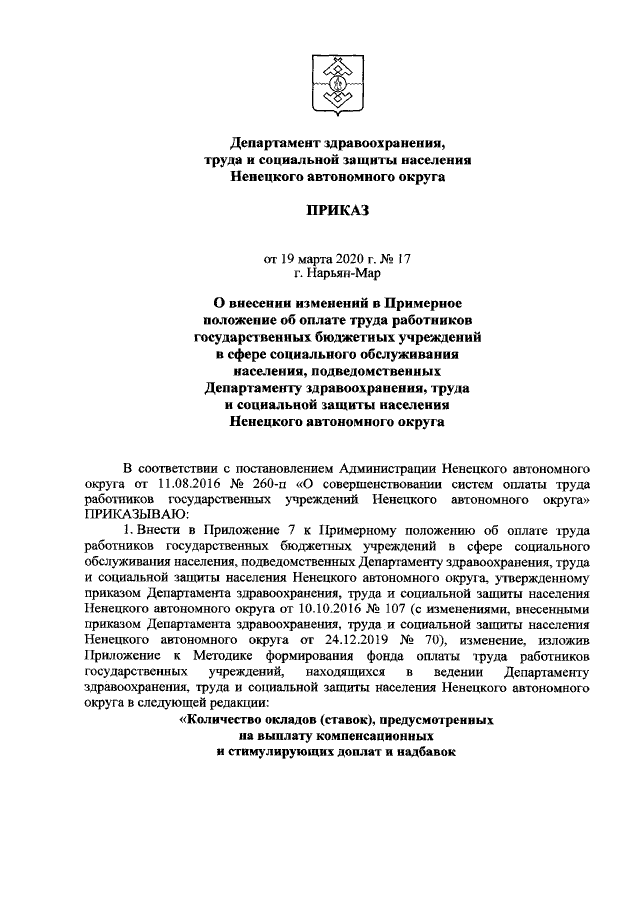 Департамент здравоохранения, труда и социальной защиты населения Ненецкого автономного округа

ПРИКАЗ

от 19 марта 2020 г. № 17
г. Нарьян-Мар

О внесении изменений в Примерное положение об оплате труда работников государственных бюджетных учреждений в сфере социального обслуживания населения, подведомственных Департаменту здравоохранения, труда и социальной защиты населения Ненецкого автономного округа

В соответствии с постановлением Администрации Ненецкого автономного округа от 11.08.2016 № 260-п «О совершенствовании систем оплаты труда работников государственных учреждений Ненецкого автономного округа» ПРИКАЗЫВАЮ:

1. Внести в Приложение 7 к Примерному положению об оплате труда работников государственных бюджетных учреждений в сфере социального обслуживания населения, подведомственных Департаменту здравоохранения, труда и социальной защиты населения Ненецкого автономного округа, утвержденному приказом Департамента здравоохранения, труда и социальной защиты населения Ненецкого автономного округа от 10.10.2016 № 107 (с изменениями, внесенными приказом Департамента здравоохранения, труда и социальной защиты населения Ненецкого автономного округа от 24.12.2019 № 70), изменение, изложив Приложение к Методике формирования фонда оплаты труда работников государственных учреждений, находящихся в ведении Департаменту здравоохранения, труда и социальной защиты населения Ненецкого автономного округа в следующей редакции:

«Количество окладов (ставок), предусмотренных на выплату компенсационных и стимулирующих доплат и надбавок